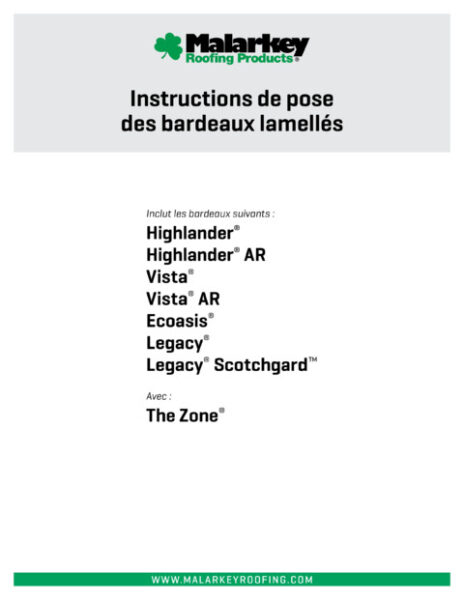 Malarkey
Roofing Products®

Instructions de pose des bardeaux lamellés

Inclut les bardeaux suivants :

Highlander®
Highlander® AR
Vista®
Vista® AR
Ecoasis®
Legacy®
Legacy® Scotchgard™

Avec :

The Zone®

WWW.MALARKEYROOFING.COM